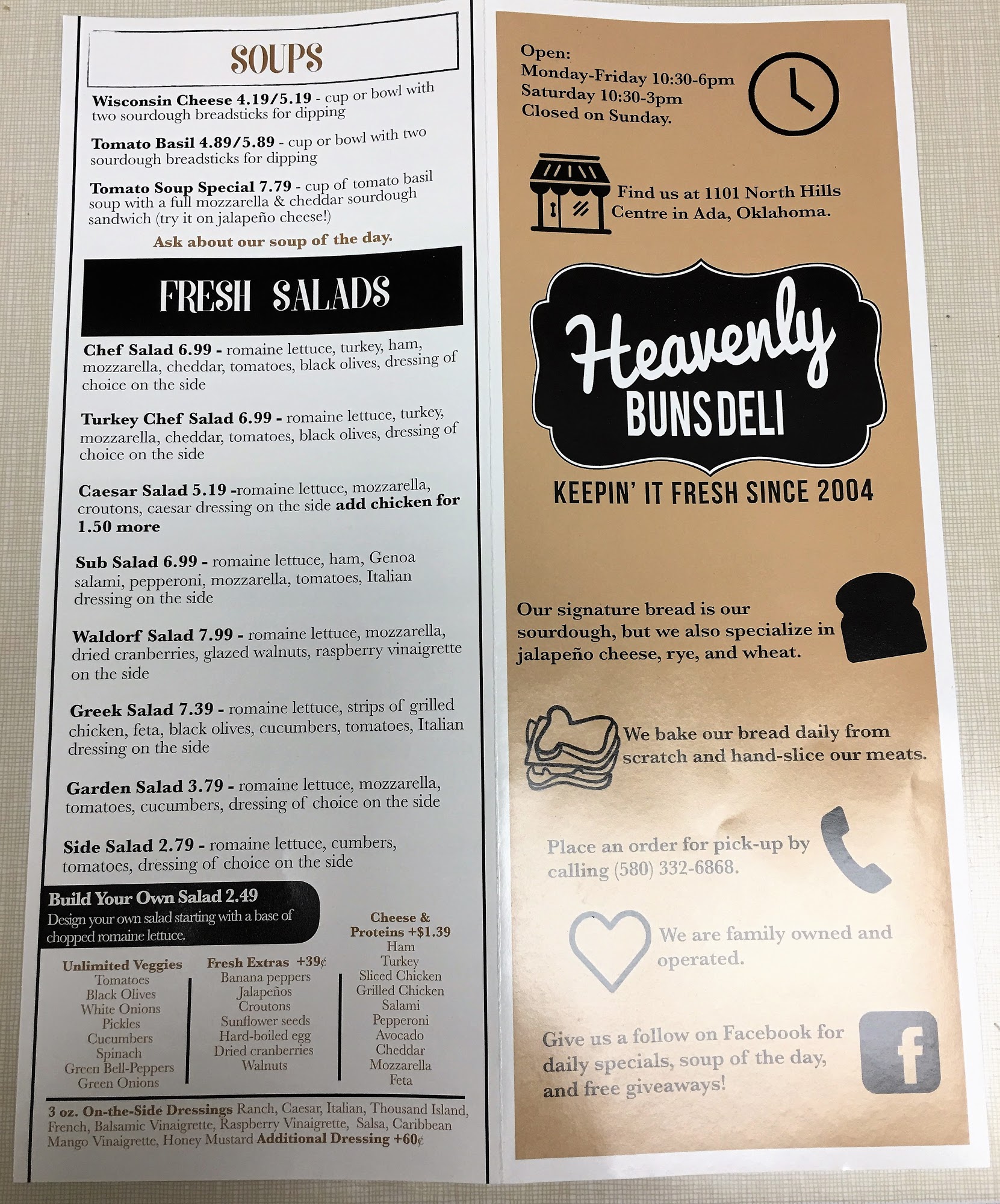 SOUPS

Wisconsin Cheese 4.19/5.19 - cup or bowl with two sourdough breadsticks for dipping

Tomato Basil 4.89/5.89 - cup or bowl with two sourdough breadsticks for dipping

Tomato Soup Special 7.79 - cup of tomato basil soup with a full mozzarella & cheddar sourdough sandwich (try it on jalapeño cheese!)

Ask about our soup of the day.

FRESH SALADS

Chef Salad 6.99 - romaine lettuce, turkey, ham, mozzarella, cheddar, tomatoes, black olives, dressing of choice on the side

Turkey Chef Salad 6.99 - romaine lettuce, turkey, mozzarella, cheddar, tomatoes, black olives, dressing of choice on the side

Caesar Salad 5.19 -romaine lettuce, mozzarella, croutons, caesar dressing on the side add chicken for 1.50 more

Sub Salad 6.99 - romaine lettuce, ham, Genoa salami, pepperoni, mozzarella, tomatoes, Italian dressing on the side

Waldorf Salad 7.99 - romaine lettuce, mozzarella, dried cranberries, glazed walnuts, raspberry vinaigrette on the side

Greek Salad 7.39 - romaine lettuce, strips of grilled chicken, feta, black olives, cucumbers, tomatoes, Italian dressing on the side

Garden Salad 3.79 - romaine lettuce, mozzarella, tomatoes, cucumbers, dressing of choice on the side

Side Salad 2.79 - romaine lettuce, cumbers, tomatoes, dressing of choice on the side

Build Your Own Salad 2.49
Design your own salad starting with a base of chopped romaine lettuce.

Unlimited Veggies
Tomatoes
Black Olives
White Onions
Pickles
Cucumbers
Spinach
Green Bell-Peppers
Green Onions

Fresh Extras +39¢
Banana peppers
Jalapeños
Croutons
Sunflower seeds
Hard-boiled egg
Dried cranberries
Walnuts

Cheese & Proteins +$1.39
Ham
Turkey
Sliced Chicken
Grilled Chicken
Salami
Pepperoni
Avocado
Cheddar
Mozzarella
Feta

3 oz. On-the-Side Dressings Ranch, Caesar, Italian, Thousand Island, French, Balsamic Vinaigrette, Raspberry Vinaigrette, Salsa, Caribbean Mango Vinaigrette, Honey Mustard Additional Dressing +60¢

Open:
Monday-Friday 10:30-6pm
Saturday 10:30-3pm
Closed on Sunday.

Find us at 1101 North Hills Centre in Ada, Oklahoma.

Heavenly
BUNS DELI

KEEPIN' IT FRESH SINCE 2004

Our signature bread is our sourdough, but we also specialize in jalapeño cheese, rye, and wheat.

We bake our bread daily from scratch and hand-slice our meats.

Place an order for pick-up by calling (580) 332-6868.

We are family owned and operated.

Give us a follow on Facebook for daily specials, soup of the day, and free giveaways!